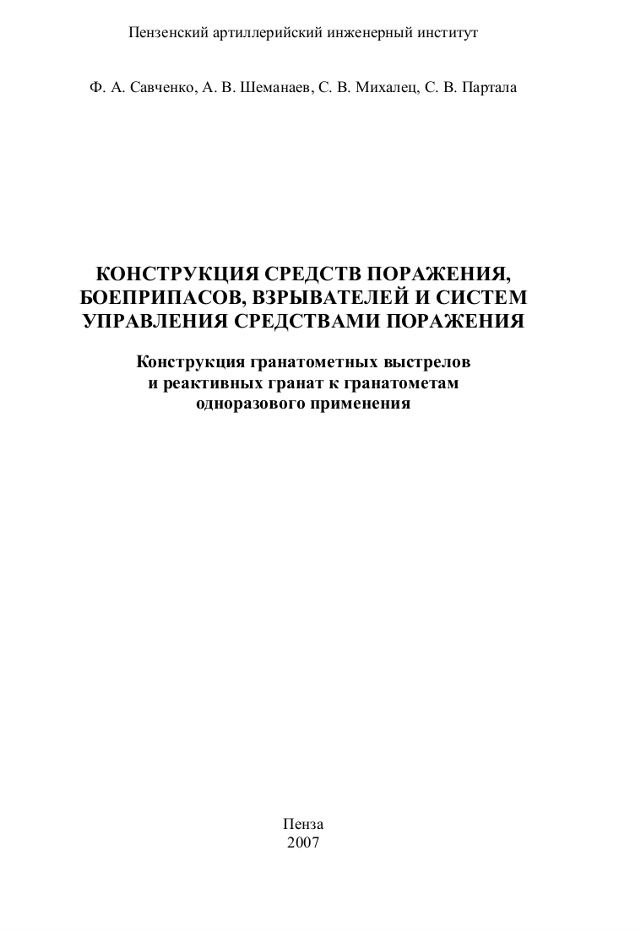 Пензенский артиллерийский инженерный институт

Ф. А. Савченко, А. В. Шеманаев, С. В. Михалец, С. В. Партала

КОНСТРУКЦИЯ СРЕДСТВ ПОРАЖЕНИЯ,
БОЕПРИПАСОВ, ВЗРЫВАТЕЛЕЙ И СИСТЕМ
УПРАВЛЕНИЯ СРЕДСТВАМИ ПОРАЖЕНИЯ

Конструкция гранатометных выстрелов
и реактивных гранат к гранатометам
одноразового применения

Пенза
2007